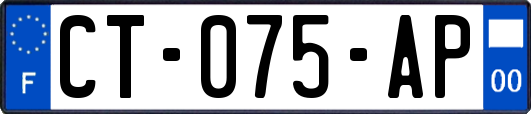 F

CT-075-AP

00